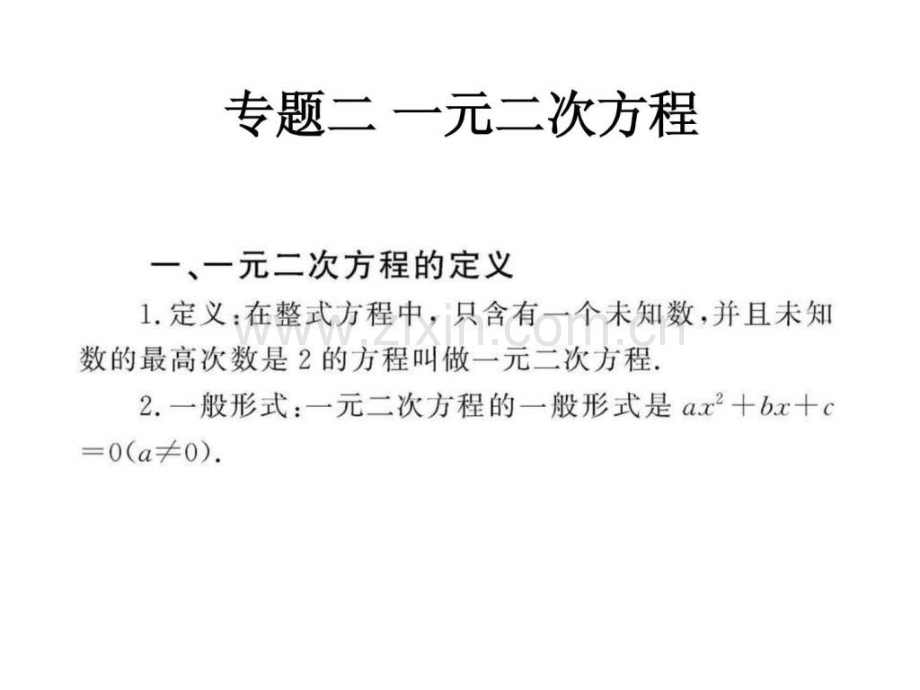 专题二 一元二次方程

一、一元二次方程的定义

1.定义:在整式方程中,只含有一个未知数,并且未知数的最高次数是2的方程叫做一元二次方程.

2.一般形式:一元二次方程的一般形式是$ax^2+bx+c=0(a\neq0)$.

www.zixin.com.cn